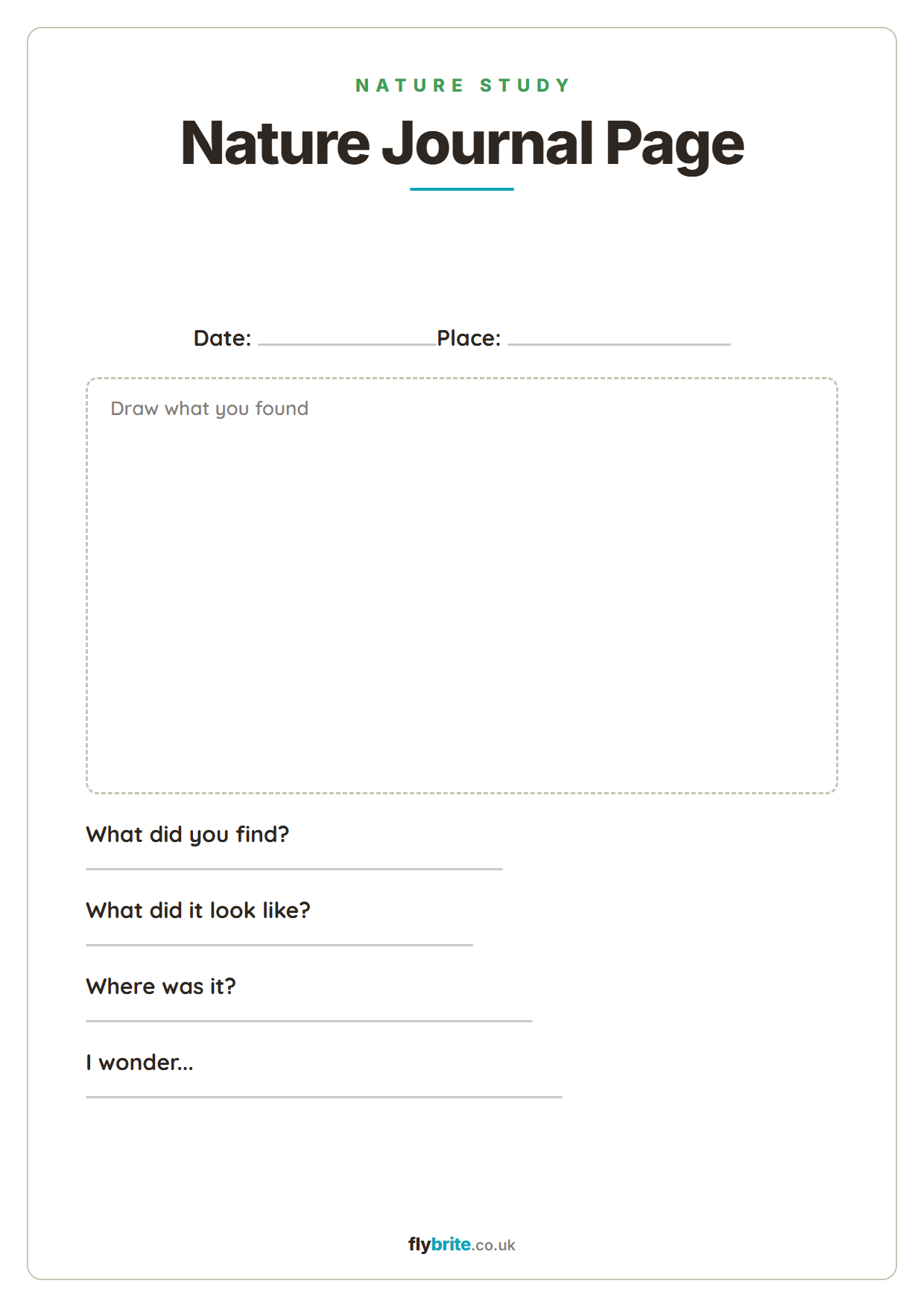 NATURE STUDY

Nature Journal Page

Date: ____ Place: ____

Draw what you found

What did you find?

____

What did it look like?

____

Where was it?

____

I wonder...

____

flybrite.co.uk